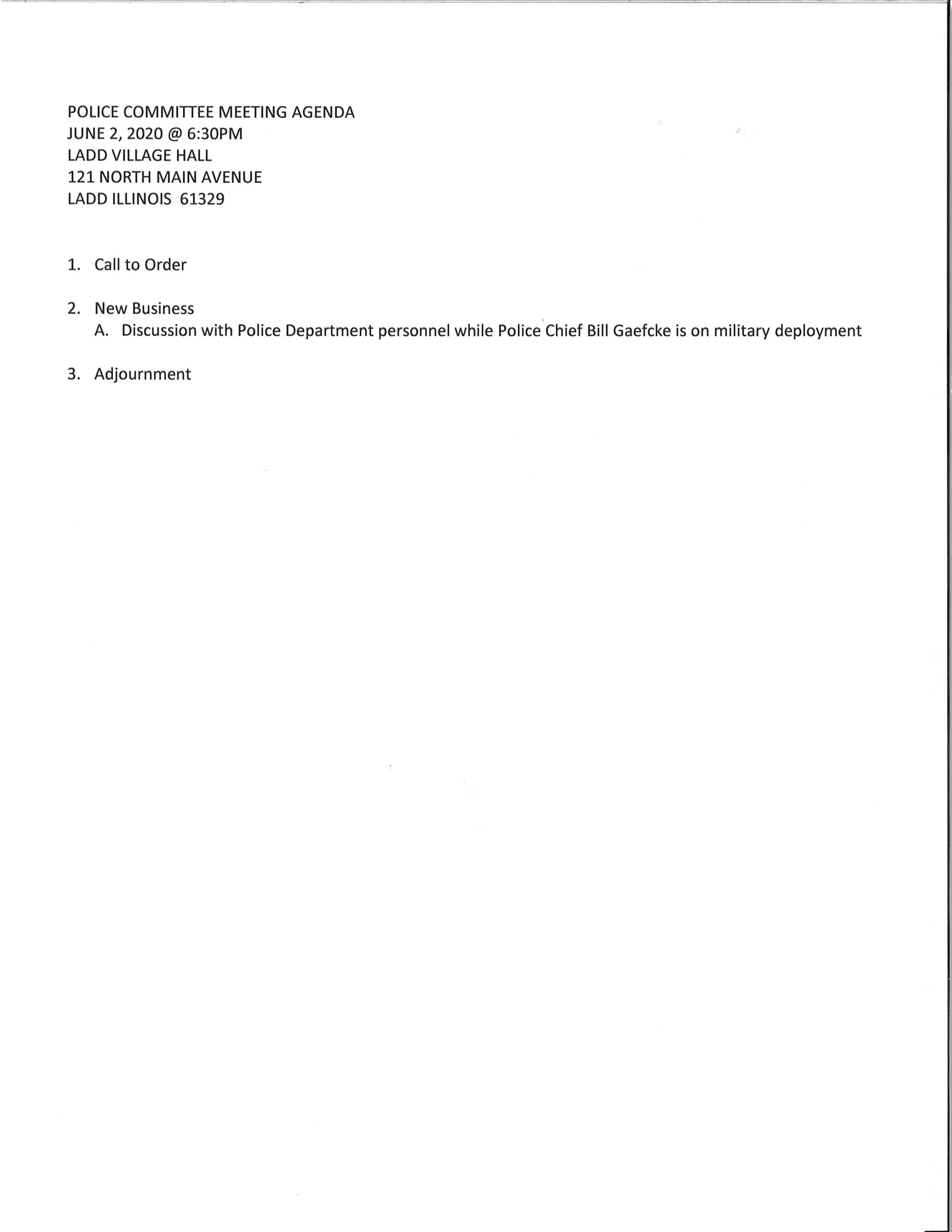 POLICE COMMITTEE MEETING AGENDA
JUNE 2, 2020 @ 6:30PM
LADD VILLAGE HALL
121 NORTH MAIN AVENUE
LADD ILLINOIS 61329

1. Call to Order

2. New Business
A. Discussion with Police Department personnel while Police Chief Bill Gaefcke is on military deployment

3. Adjournment